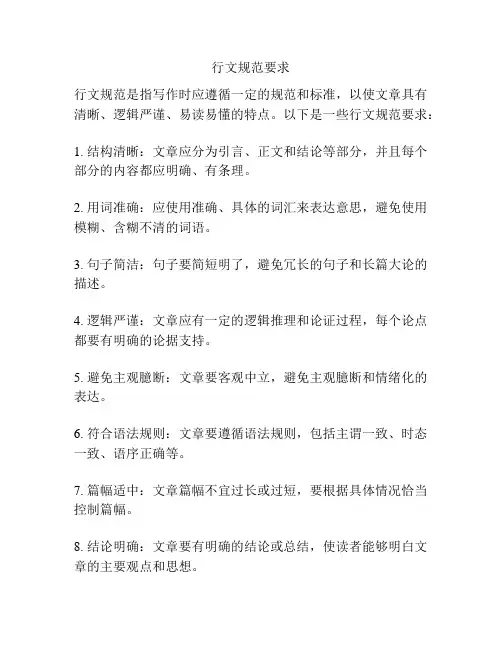 行文规范要求

行文规范是指写作时应遵循一定的规范和标准，以使文章具有清晰、逻辑严谨、易读易懂的特点。以下是一些行文规范要求：

1. 结构清晰：文章应分为引言、正文和结论等部分，并且每个部分的内容都应明确、有条理。

2. 用词准确：应使用准确、具体的词汇来表达意思，避免使用模糊、含糊不清的词语。

3. 句子简洁：句子要简短明了，避免冗长的句子和长篇大论的描述。

4. 逻辑严谨：文章应有一定的逻辑推理和论证过程，每个论点都要有明确的论据支持。

5. 避免主观臆断：文章要客观中立，避免主观臆断和情绪化的表达。

6. 符合语法规则：文章要遵循语法规则，包括主谓一致、时态一致、语序正确等。

7. 篇幅适中：文章篇幅不宜过长或过短，要根据具体情况恰当控制篇幅。

8. 结论明确：文章要有明确的结论或总结，使读者能够明白文章的主要观点和思想。